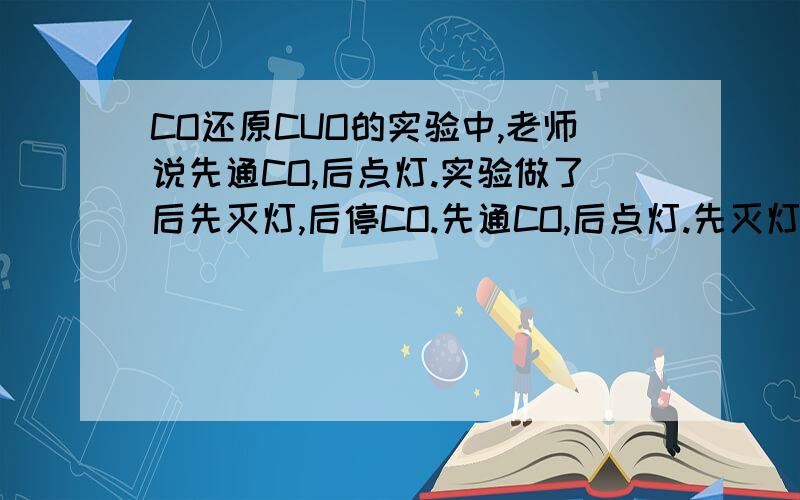 CO还原CUO的实验中,老师说先通CO,后点灯.实验做了后先灭灯,后停CO.先通CO,后点灯.先灭灯